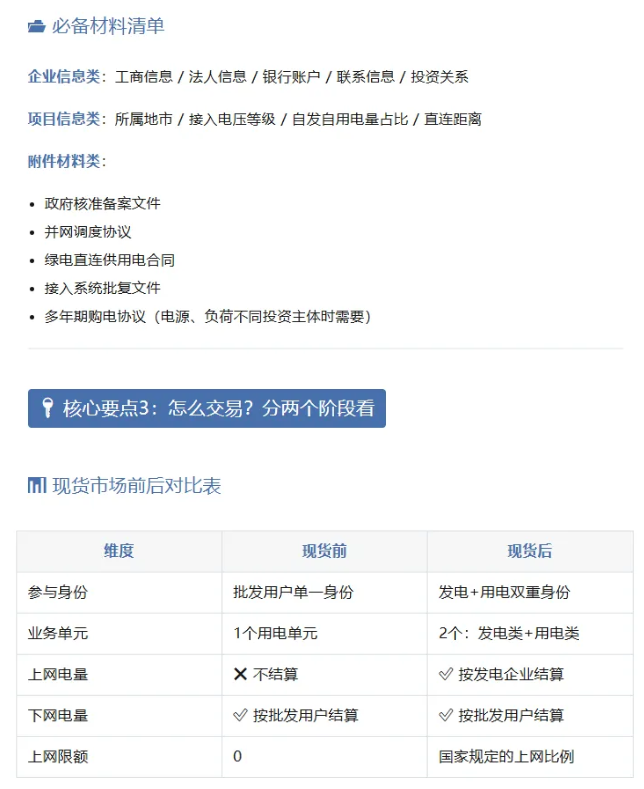 必备材料清单

企业信息类：工商信息 / 法人信息 / 银行账户 / 联系信息 / 投资关系

项目信息类：所属地市 / 接入电压等级 / 自发自用电量占比 / 直连距离

附件材料类：

- 政府核准备案文件
- 并网调度协议
- 绿电直连供用电合同
- 接入系统批复文件
- 多年期购电协议（电源、负荷不同投资主体时需要）

核心要点3：怎么交易？分两个阶段看

现货市场前后对比表

| 维度 | 现货前 | 现货后 |
|---|---|---|
| 参与身份 | 批发用户单一身份 | 发电+用电双重身份 |
| 业务单元 | 1个用电单元 | 2个：发电类+用电类 |
| 上网电量 | ✕ 不结算 | ✓ 按发电企业结算 |
| 下网电量 | ✓ 按批发用户结算 | ✓ 按批发用户结算 |
| 上网限额 | 0 | 国家规定的上网比例 |